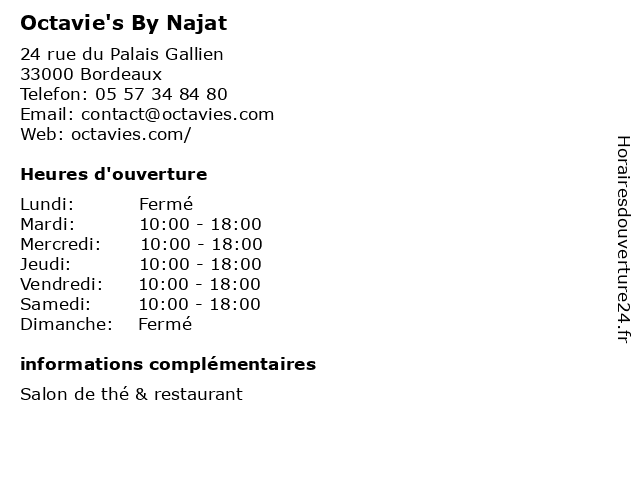 Octavie's By Najat

24 rue du Palais Gallien
33000 Bordeaux
Telefon: 05 57 34 84 80
Email: contact@octavies.com
Web: octavies.com/

Heures d'ouverture

| | |
|---|---|
| Lundi: | Fermé |
| Mardi: | 10:00 - 18:00 |
| Mercredi: | 10:00 - 18:00 |
| Jeudi: | 10:00 - 18:00 |
| Vendredi: | 10:00 - 18:00 |
| Samedi: | 10:00 - 18:00 |
| Dimanche: | Fermé |

informations complémentaires

Salon de thé & restaurant

Horairesdouverture24.fr